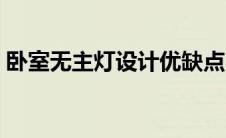 卧室无主灯设计优缺点